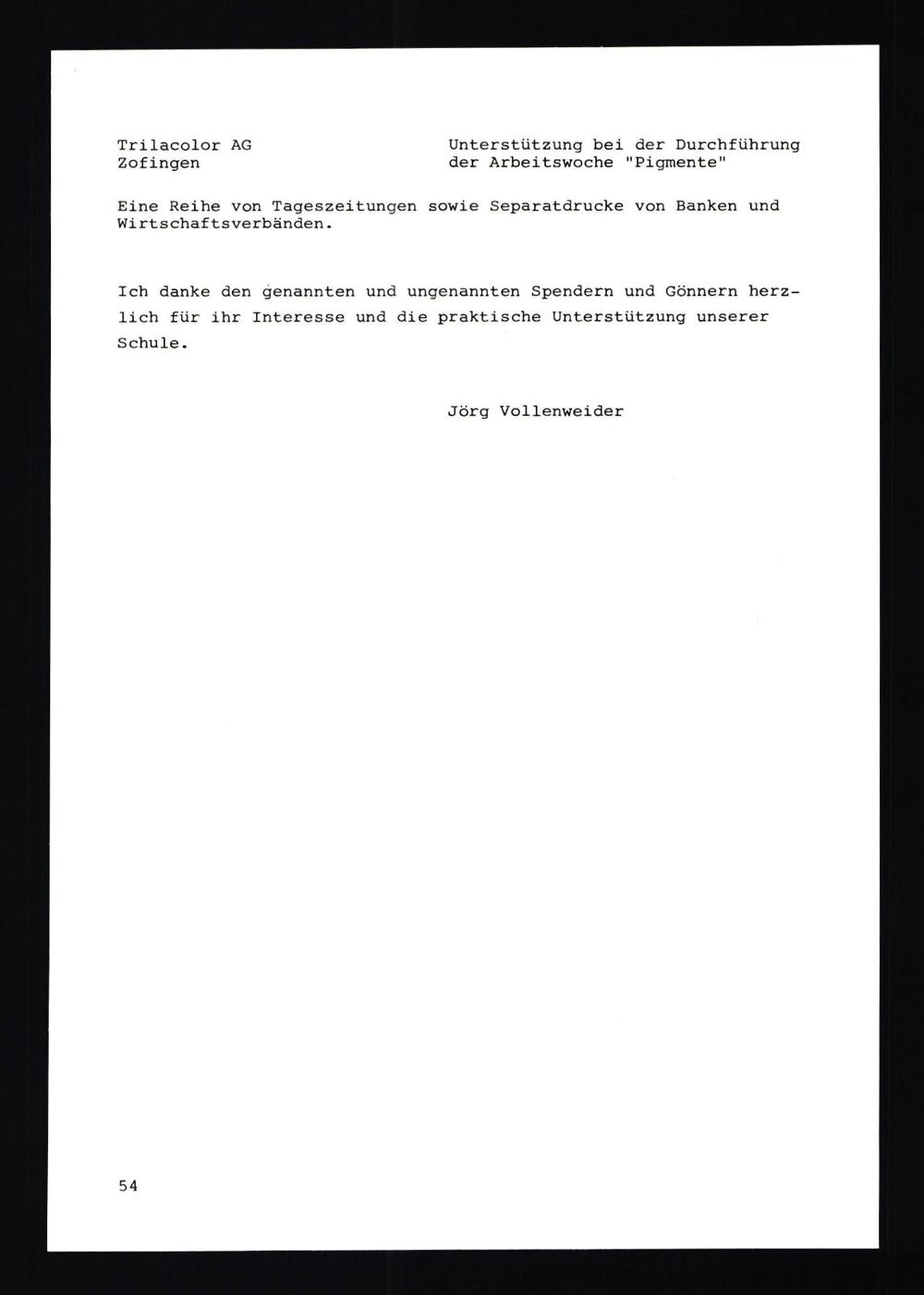 Trilacolor AG
Zofingen

Unterstützung bei der Durchführung der Arbeitswoche "Pigmente"

Eine Reihe von Tageszeitungen sowie Separatdrucke von Banken und Wirtschaftsverbänden.

Ich danke den genannten und ungenannten Spendern und Gönnern herzlich für ihr Interesse und die praktische Unterstützung unserer Schule.

Jörg Vollenweider

54